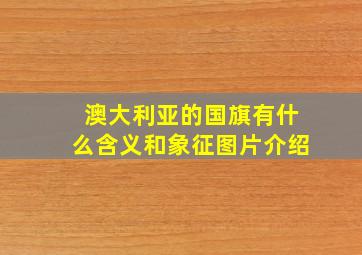 澳大利亚的国旗有什么含义和象征图片介绍